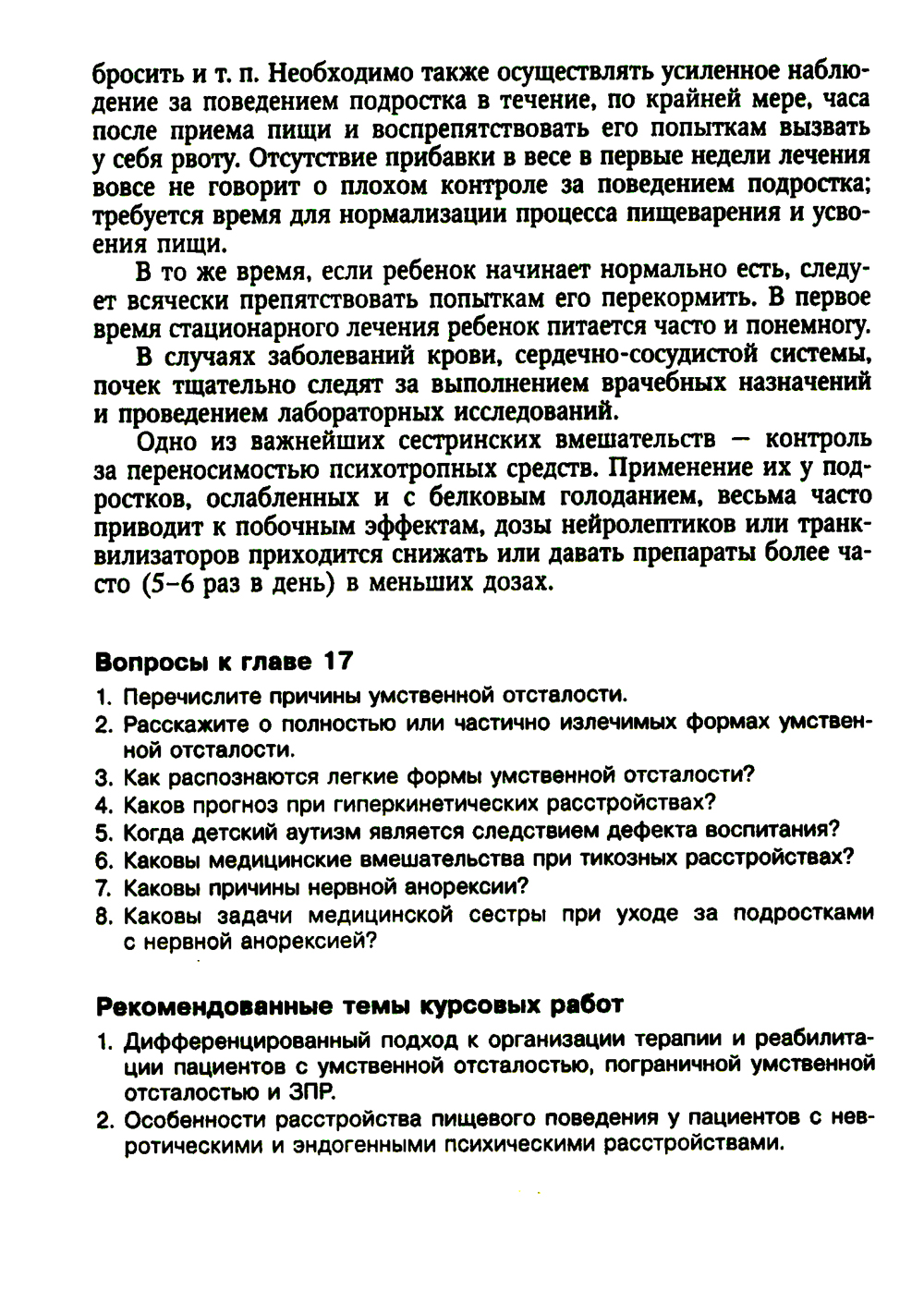 бросить и т. п. Необходимо также осуществлять усиленное наблюдение за поведением подростка в течение, по крайней мере, часа после приема пищи и воспрепятствовать его попыткам вызвать у себя рвоту. Отсутствие прибавки в весе в первые недели лечения вовсе не говорит о плохом контроле за поведением подростка; требуется время для нормализации процесса пищеварения и усвоения пищи.

В то же время, если ребенок начинает нормально есть, следует всячески препятствовать попыткам его перекормить. В первое время стационарного лечения ребенок питается часто и понемногу.

В случаях заболеваний крови, сердечно-сосудистой системы, почек тщательно следят за выполнением врачебных назначений и проведением лабораторных исследований.

Одно из важнейших сестринских вмешательств — контроль за переносимостью психотропных средств. Применение их у подростков, ослабленных и с белковым голоданием, весьма часто приводит к побочным эффектам, дозы нейролептиков или транквилизаторов приходится снижать или давать препараты более часто (5–6 раз в день) в меньших дозах.

Вопросы к главе 17

1. Перечислите причины умственной отсталости.
2. Расскажите о полностью или частично излечимых формах умственной отсталости.
3. Как распознаются легкие формы умственной отсталости?
4. Каков прогноз при гиперкинетических расстройствах?
5. Когда детский аутизм является следствием дефекта воспитания?
6. Каковы медицинские вмешательства при тикозных расстройствах?
7. Каковы причины нервной анорексии?
8. Каковы задачи медицинской сестры при уходе за подростками с нервной анорексией?

Рекомендованные темы курсовых работ

1. Дифференцированный подход к организации терапии и реабилитации пациентов с умственной отсталостью, пограничной умственной отсталостью и ЗПР.
2. Особенности расстройства пищевого поведения у пациентов с невротическими и эндогенными психическими расстройствами.